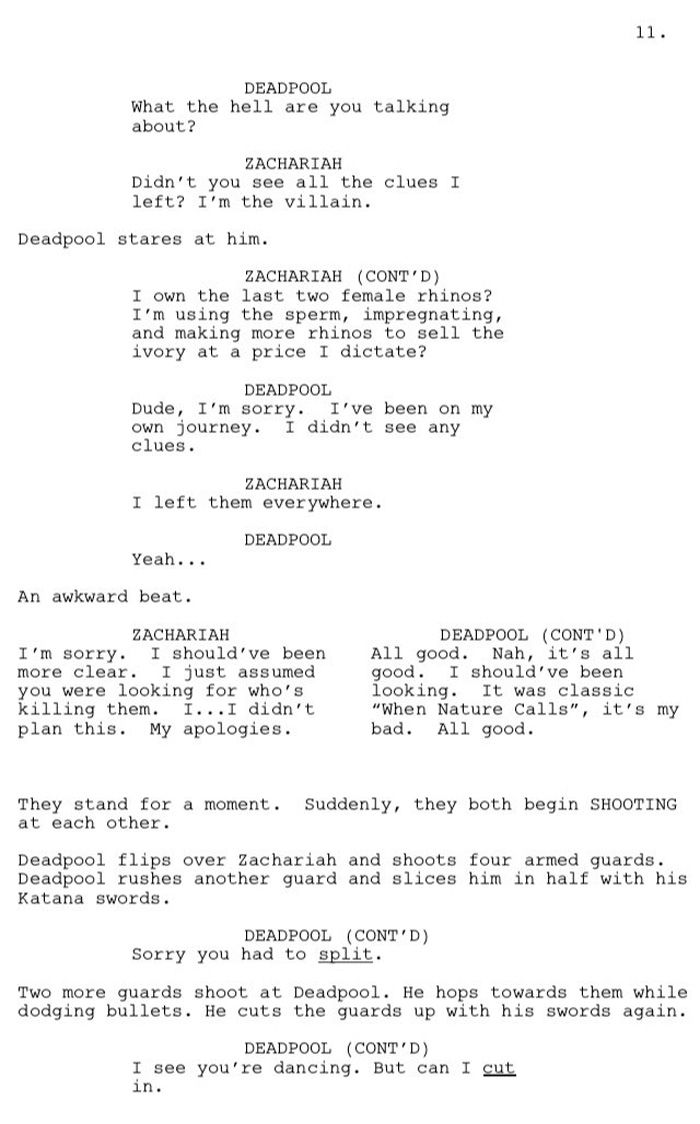 11.

DEADPOOL
What the hell are you talking about?

ZACHARIAH
Didn't you see all the clues I left? I'm the villain.

Deadpool stares at him.

ZACHARIAH (CONT'D)
I own the last two female rhinos? I'm using the sperm, impregnating, and making more rhinos to sell the ivory at a price I dictate?

DEADPOOL
Dude, I'm sorry. I've been on my own journey. I didn't see any clues.

ZACHARIAH
I left them everywhere.

DEADPOOL
Yeah...

An awkward beat.

ZACHARIAH
I'm sorry. I should've been more clear. I just assumed you were looking for who's killing them. I...I didn't plan this. My apologies.

DEADPOOL (CONT'D)
All good. Nah, it's all good. I should've been looking. It was classic "When Nature Calls", it's my bad. All good.

They stand for a moment. Suddenly, they both begin SHOOTING at each other.

Deadpool flips over Zachariah and shoots four armed guards. Deadpool rushes another guard and slices him in half with his Katana swords.

DEADPOOL (CONT'D)
Sorry you had to split.

Two more guards shoot at Deadpool. He hops towards them while dodging bullets. He cuts the guards up with his swords again.

DEADPOOL (CONT'D)
I see you're dancing. But can I cut in.